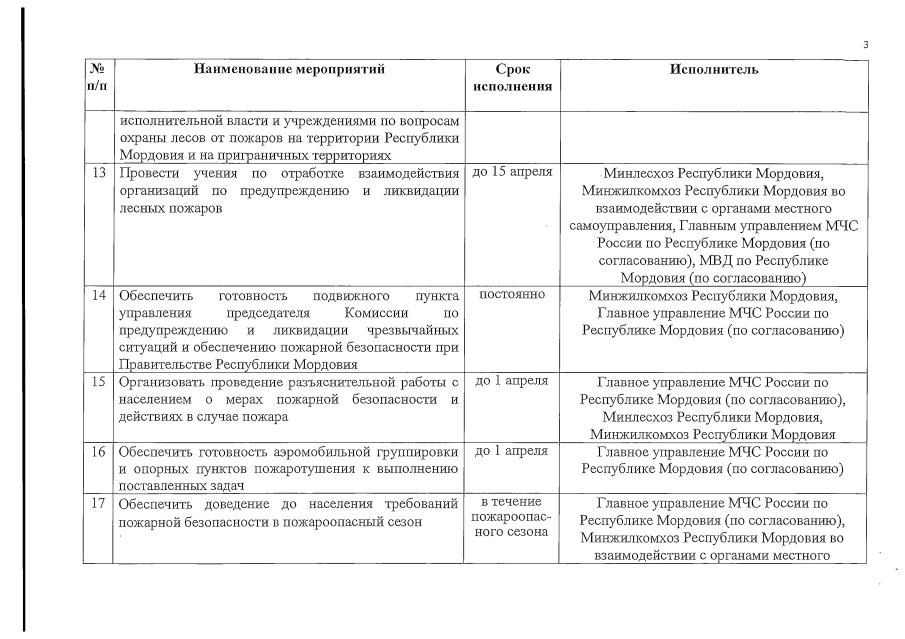 3

| № п/п | Наименование мероприятий | Срок исполнения | Исполнитель |
|---|---|---|---|
| | исполнительной власти и учреждениями по вопросам охраны лесов от пожаров на территории Республики Мордовия и на приграничных территориях | | |
| 13 | Провести учения по отработке взаимодействия организаций по предупреждению и ликвидации лесных пожаров | до 15 апреля | Минлесхоз Республики Мордовия, Минжилкомхоз Республики Мордовия во взаимодействии с органами местного самоуправления, Главным управлением МЧС России по Республике Мордовия (по согласованию), МВД по Республике Мордовия (по согласованию) |
| 14 | Обеспечить готовность подвижного пункта управления председателя Комиссии по предупреждению и ликвидации чрезвычайных ситуаций и обеспечению пожарной безопасности при Правительстве Республики Мордовия | постоянно | Минжилкомхоз Республики Мордовия, Главное управление МЧС России по Республике Мордовия (по согласованию) |
| 15 | Организовать проведение разъяснительной работы с населением о мерах пожарной безопасности и действиях в случае пожара | до 1 апреля | Главное управление МЧС России по Республике Мордовия (по согласованию), Минлесхоз Республики Мордовия, Минжилкомхоз Республики Мордовия |
| 16 | Обеспечить готовность аэромобильной группировки и опорных пунктов пожаротушения к выполнению поставленных задач | до 1 апреля | Главное управление МЧС России по Республике Мордовия (по согласованию) |
| 17 | Обеспечить доведение до населения требований пожарной безопасности в пожароопасный сезон | в течение пожароопасного сезона | Главное управление МЧС России по Республике Мордовия (по согласованию), Минжилкомхоз Республики Мордовия во взаимодействии с органами местного |